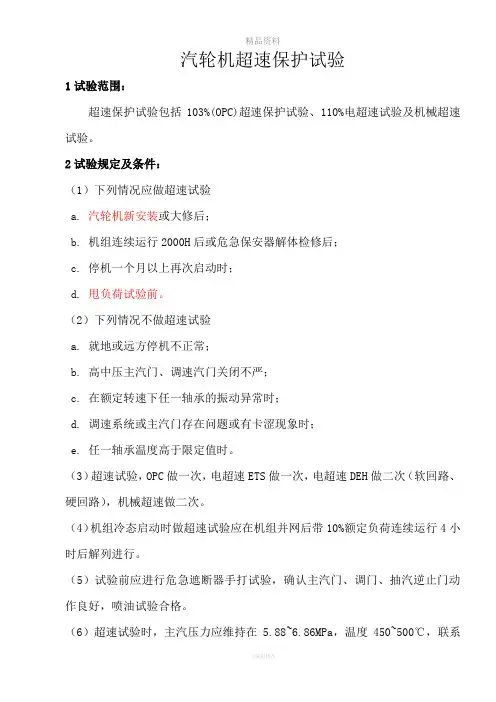 精品资料

汽轮机超速保护试验

1试验范围：

超速保护试验包括103%(OPC)超速保护试验、110%电超速试验及机械超速试验。

2试验规定及条件：

（1）下列情况应做超速试验

a. 汽轮机新安装或大修后；

b. 机组连续运行2000H后或危急保安器解体检修后；

c. 停机一个月以上再次启动时；

d. 甩负荷试验前。

（2）下列情况不做超速试验

a. 就地或远方停机不正常；

b. 高中压主汽门、调速汽门关闭不严；

c. 在额定转速下任一轴承的振动异常时；

d. 调速系统或主汽门存在问题或有卡涩现象时；

e. 任一轴承温度高于限定值时。

（3）超速试验，OPC做一次，电超速ETS做一次，电超速DEH做二次（软回路、硬回路），机械超速做二次。

（4）机组冷态启动时做超速试验应在机组并网后带10%额定负荷连续运行4小时后解列进行。

（5）试验前应进行危急遮断器手打试验，确认主汽门、调门、抽汽逆止门动作良好，喷油试验合格。

（6）超速试验时，主汽压力应维持在5.88~6.86MPa，温度450~500℃，联系